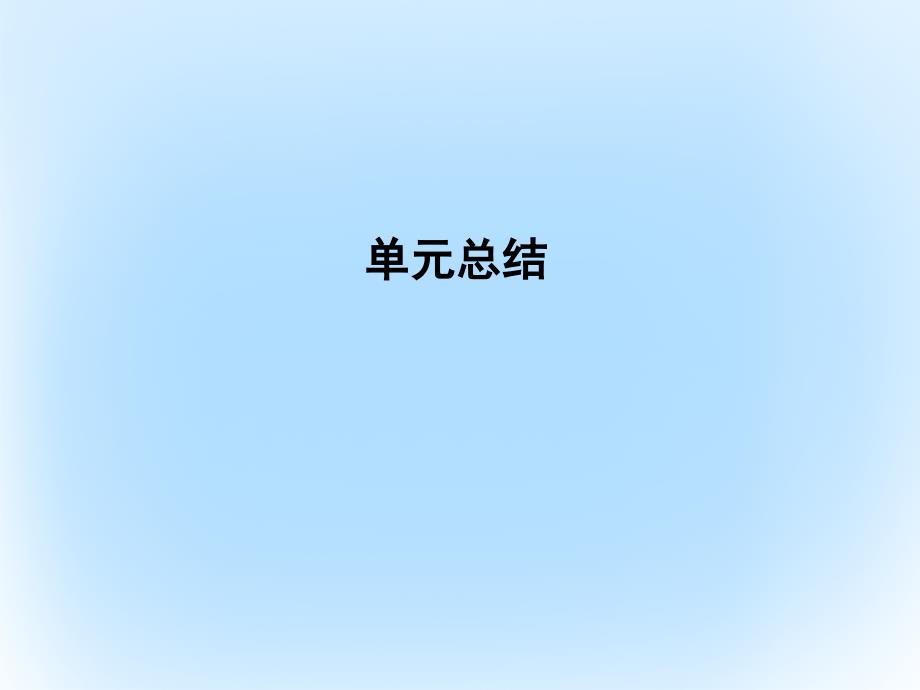 单元总结